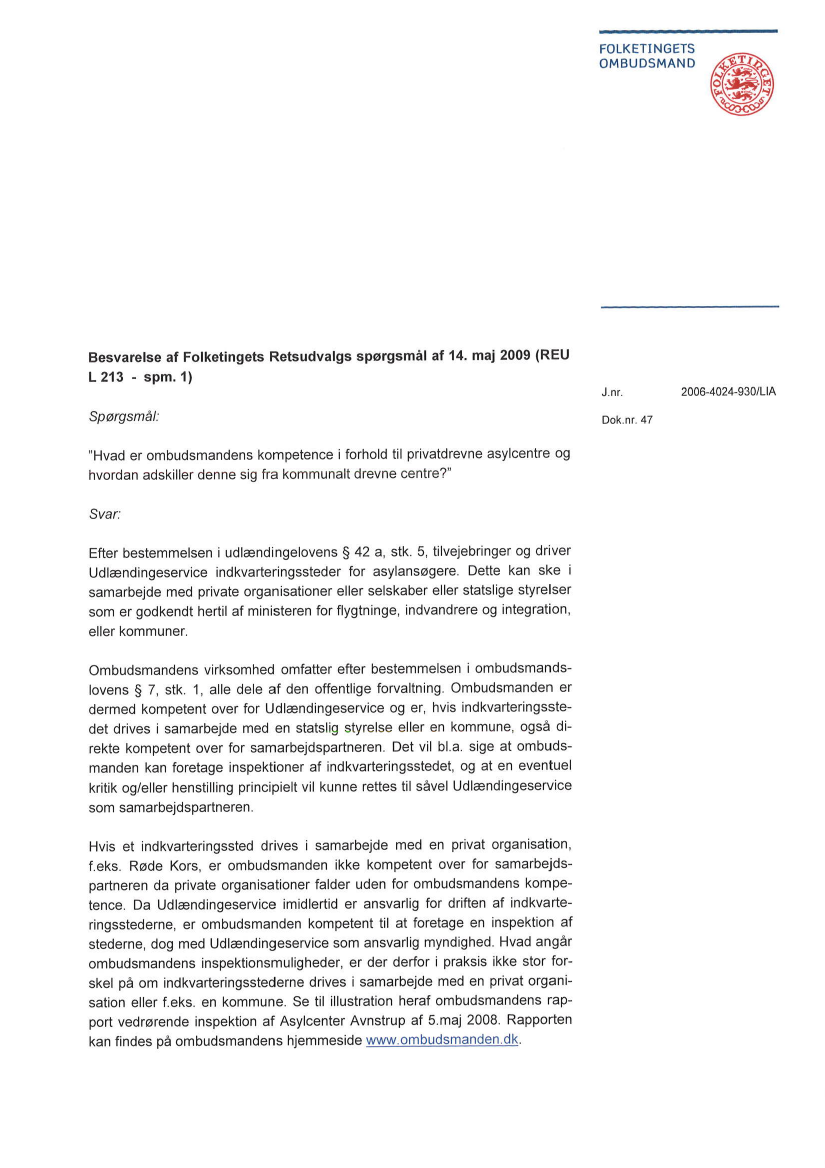 FOLKETINGETS
OMBUDSMAND

FOLKETINGET

Besvarelse af Folketingets Retsudvalgs spørgsmål af 14. maj 2009 (REU L 213 - spm. 1)

J.nr. 2006-4024-930/LIA

Dok.nr. 47

Spørgsmål:

"Hvad er ombudsmandens kompetence i forhold til privatdrevne asylcentre og hvordan adskiller denne sig fra kommunalt drevne centre?"

Svar:

Efter bestemmelsen i udlændingelovens § 42 a, stk. 5, tilvejebringer og driver Udlændingeservice indkvarteringssteder for asylansøgere. Dette kan ske i samarbejde med private organisationer eller selskaber eller statslige styrelser som er godkendt hertil af ministeren for flygtninge, indvandrere og integration, eller kommuner.

Ombudsmandens virksomhed omfatter efter bestemmelsen i ombudsmandslovens § 7, stk. 1, alle dele af den offentlige forvaltning. Ombudsmanden er dermed kompetent over for Udlændingeservice og er, hvis indkvarteringsstedet drives i samarbejde med en statslig styrelse eller en kommune, også direkte kompetent over for samarbejdspartneren. Det vil bl.a. sige at ombudsmanden kan foretage inspektioner af indkvarteringsstedet, og at en eventuel kritik og/eller henstilling principielt vil kunne rettes til såvel Udlændingeservice som samarbejdspartneren.

Hvis et indkvarteringssted drives i samarbejde med en privat organisation, f.eks. Røde Kors, er ombudsmanden ikke kompetent over for samarbejdspartneren da private organisationer falder uden for ombudsmandens kompetence. Da Udlændingeservice imidlertid er ansvarlig for driften af indkvarteringsstederne, er ombudsmanden kompetent til at foretage en inspektion af stederne, dog med Udlændingeservice som ansvarlig myndighed. Hvad angår ombudsmandens inspektionsmuligheder, er der derfor i praksis ikke stor forskel på om indkvarteringsstederne drives i samarbejde med en privat organisation eller f.eks. en kommune. Se til illustration heraf ombudsmandens rapport vedrørende inspektion af Asylcenter Avnstrup af 5.maj 2008. Rapporten kan findes på ombudsmandens hjemmeside www.ombudsmanden.dk.